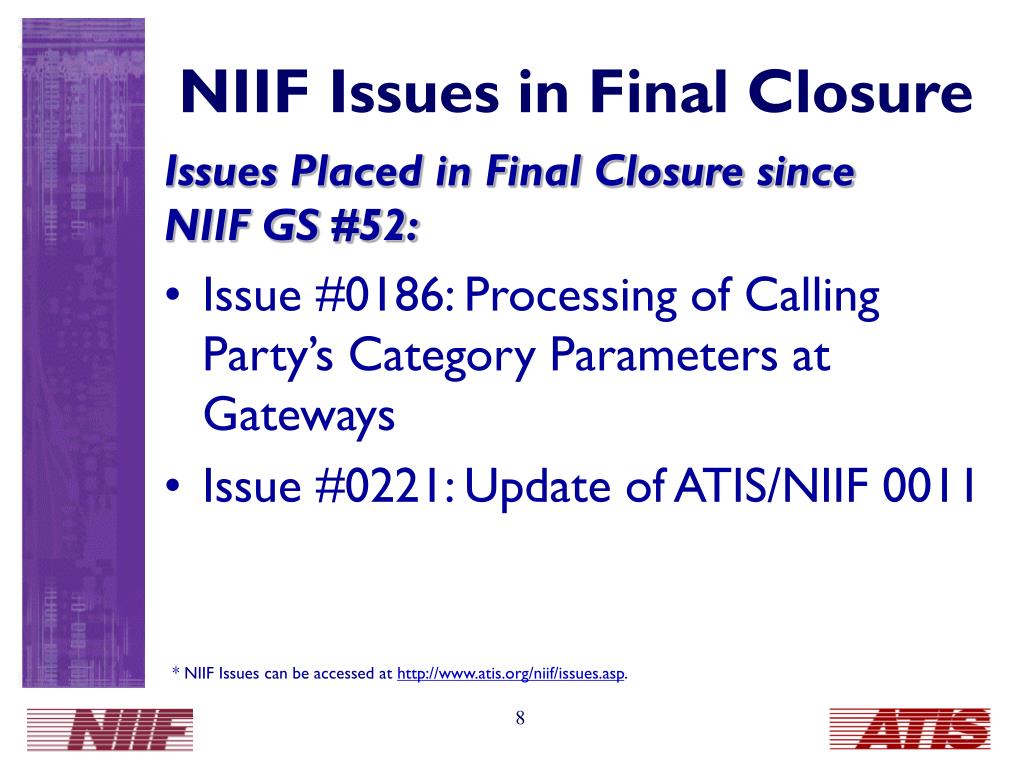 NIIF Issues in Final Closure

Issues Placed in Final Closure since NIIF GS #52:

• Issue #0186: Processing of Calling Party's Category Parameters at Gateways
• Issue #0221: Update of ATIS/NIIF 0011

* NIIF Issues can be accessed at http://www.atis.org/niif/issues.asp.

NIIF

8

ATIS